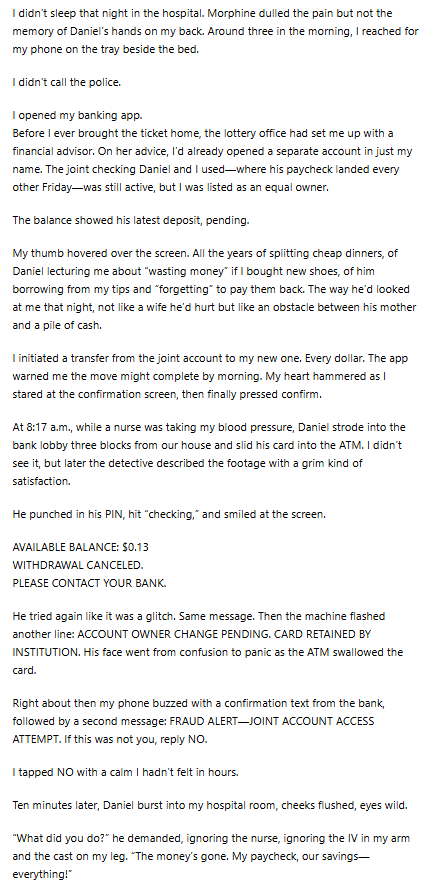 I didn't sleep that night in the hospital. Morphine dulled the pain but not the memory of Daniel's hands on my back. Around three in the morning, I reached for my phone on the tray beside the bed.

I didn't call the police.

I opened my banking app.
Before I ever brought the ticket home, the lottery office had set me up with a financial advisor. On her advice, I'd already opened a separate account in just my name. The joint checking Daniel and I used—where his paycheck landed every other Friday—was still active, but I was listed as an equal owner.

The balance showed his latest deposit, pending.

My thumb hovered over the screen. All the years of splitting cheap dinners, of Daniel lecturing me about "wasting money" if I bought new shoes, of him borrowing from my tips and "forgetting" to pay them back. The way he'd looked at me that night, not like a wife he'd hurt but like an obstacle between his mother and a pile of cash.

I initiated a transfer from the joint account to my new one. Every dollar. The app warned me the move might complete by morning. My heart hammered as I stared at the confirmation screen, then finally pressed confirm.

At 8:17 a.m., while a nurse was taking my blood pressure, Daniel strode into the bank lobby three blocks from our house and slid his card into the ATM. I didn't see it, but later the detective described the footage with a grim kind of satisfaction.

He punched in his PIN, hit "checking," and smiled at the screen.

AVAILABLE BALANCE: $0.13
WITHDRAWAL CANCELED.
PLEASE CONTACT YOUR BANK.

He tried again like it was a glitch. Same message. Then the machine flashed another line: ACCOUNT OWNER CHANGE PENDING. CARD RETAINED BY INSTITUTION. His face went from confusion to panic as the ATM swallowed the card.

Right about then my phone buzzed with a confirmation text from the bank, followed by a second message: FRAUD ALERT—JOINT ACCOUNT ACCESS ATTEMPT. If this was not you, reply NO.

I tapped NO with a calm I hadn't felt in hours.

Ten minutes later, Daniel burst into my hospital room, cheeks flushed, eyes wild.

"What did you do?" he demanded, ignoring the nurse, ignoring the IV in my arm and the cast on my leg. "The money's gone. My paycheck, our savings—everything!"